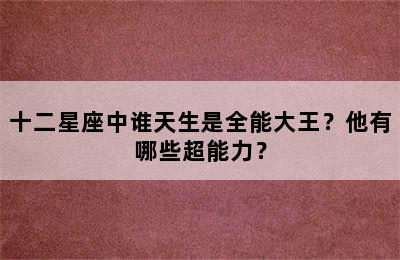 十二星座中谁天生是全能大王？他有哪些超能力？